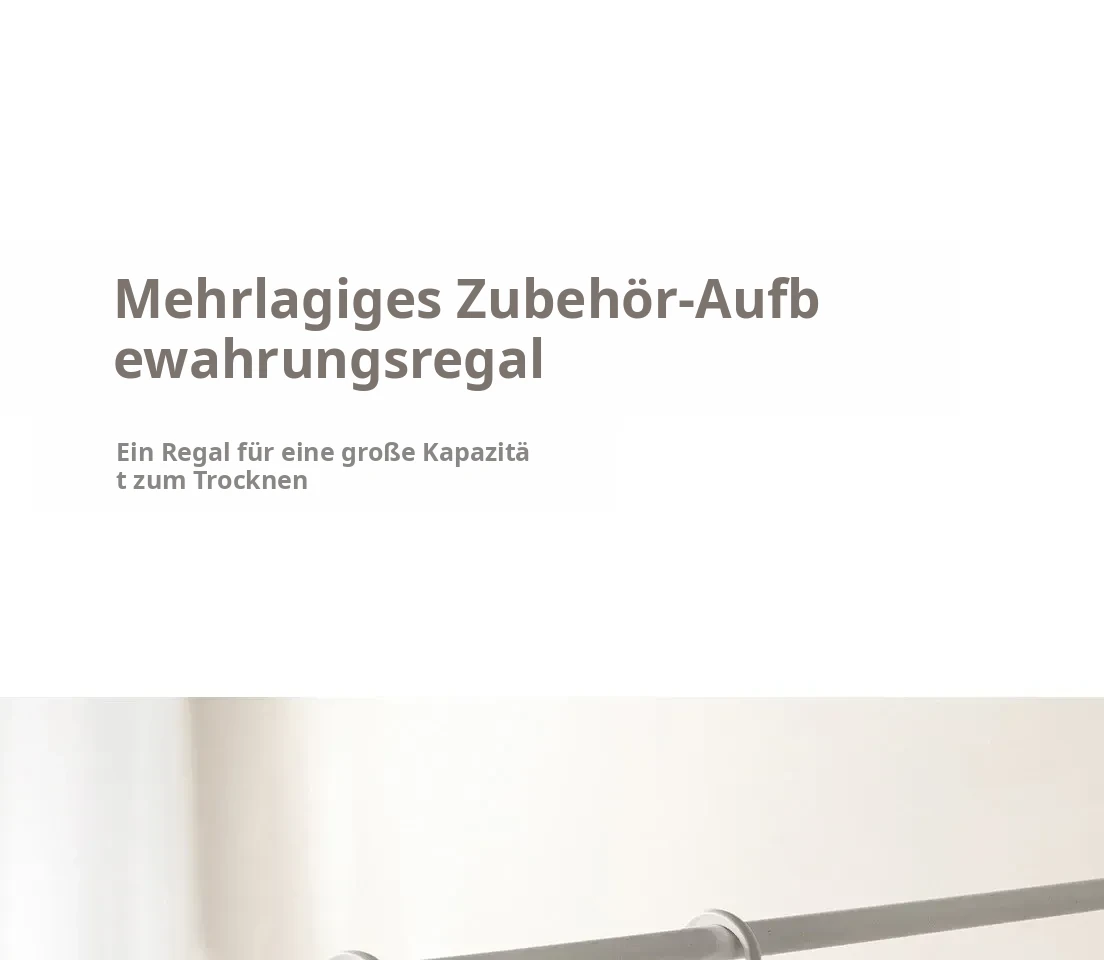 Mehrlagiges Zubehör-Aufbewahrungsregal

Ein Regal für eine große Kapazität zum Trocknen